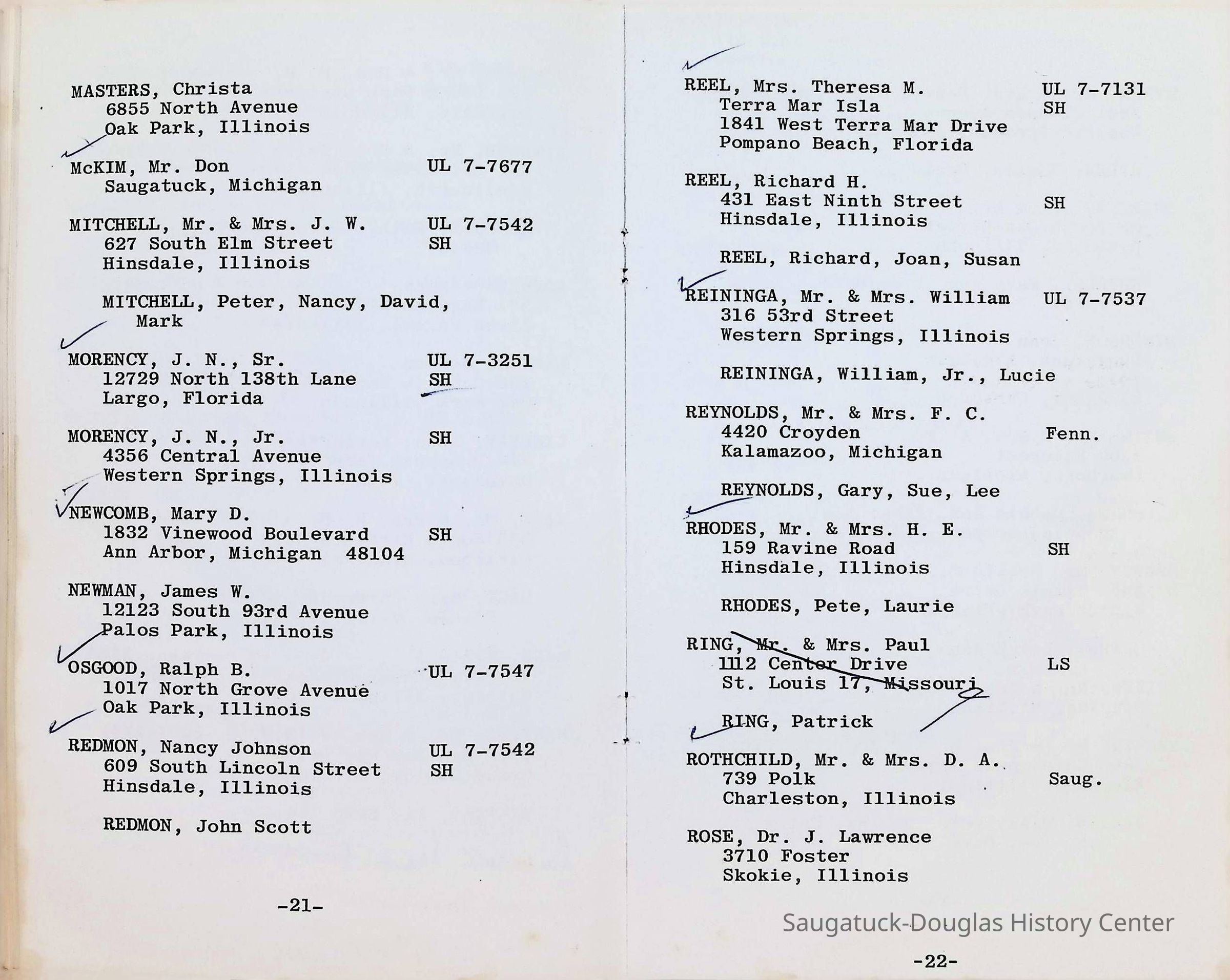 MASTERS, Christa
6855 North Avenue
Oak Park, Illinois

McKIM, Mr. Don UL 7-7677
Saugatuck, Michigan

MITCHELL, Mr. & Mrs. J. W. UL 7-7542
627 South Elm Street SH
Hinsdale, Illinois

MITCHELL, Peter, Nancy, David, Mark

MORENCY, J. N., Sr. UL 7-3251
12729 North 138th Lane SH
Largo, Florida

MORENCY, J. N., Jr. SH
4356 Central Avenue
Western Springs, Illinois

NEWCOMB, Mary D.
1832 Vinewood Boulevard SH
Ann Arbor, Michigan 48104

NEWMAN, James W.
12123 South 93rd Avenue
Palos Park, Illinois

OSGOOD, Ralph B. UL 7-7547
1017 North Grove Avenue
Oak Park, Illinois

REDMON, Nancy Johnson UL 7-7542
609 South Lincoln Street SH
Hinsdale, Illinois

REDMON, John Scott

-21-

REEL, Mrs. Theresa M. UL 7-7131
Terra Mar Isla SH
1841 West Terra Mar Drive
Pompano Beach, Florida

REEL, Richard H.
431 East Ninth Street SH
Hinsdale, Illinois

REEL, Richard, Joan, Susan

REININGA, Mr. & Mrs. William UL 7-7537
316 53rd Street
Western Springs, Illinois

REININGA, William, Jr., Lucie

REYNOLDS, Mr. & Mrs. F. C.
4420 Croyden Fenn.
Kalamazoo, Michigan

REYNOLDS, Gary, Sue, Lee

RHODES, Mr. & Mrs. H. E.
159 Ravine Road SH
Hinsdale, Illinois

RHODES, Pete, Laurie

RING, Mr. & Mrs. Paul
1112 Center Drive LS
St. Louis 17, Missouri

RING, Patrick

ROTHCHILD, Mr. & Mrs. D. A.
739 Polk Saug.
Charleston, Illinois

ROSE, Dr. J. Lawrence
3710 Foster
Skokie, Illinois

Saugatuck-Douglas History Center

-22-